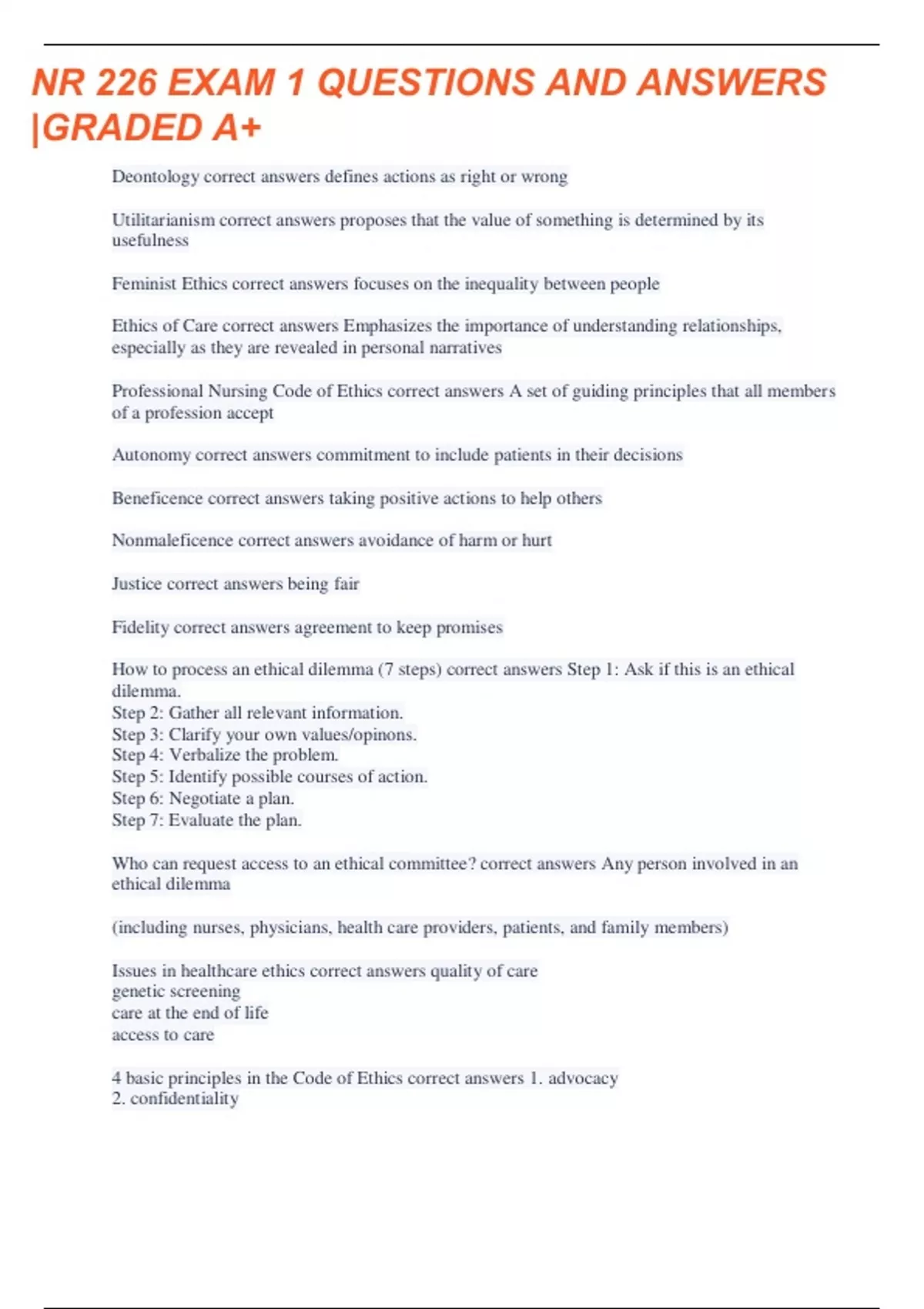 NR 226 EXAM 1 QUESTIONS AND ANSWERS |GRADED A+

Deontology correct answers defines actions as right or wrong

Utilitarianism correct answers proposes that the value of something is determined by its usefulness

Feminist Ethics correct answers focuses on the inequality between people

Ethics of Care correct answers Emphasizes the importance of understanding relationships, especially as they are revealed in personal narratives

Professional Nursing Code of Ethics correct answers A set of guiding principles that all members of a profession accept

Autonomy correct answers commitment to include patients in their decisions

Beneficence correct answers taking positive actions to help others

Nonmaleficence correct answers avoidance of harm or hurt

Justice correct answers being fair

Fidelity correct answers agreement to keep promises

How to process an ethical dilemma (7 steps) correct answers Step 1: Ask if this is an ethical dilemma.
Step 2: Gather all relevant information.
Step 3: Clarify your own values/opinons.
Step 4: Verbalize the problem.
Step 5: Identify possible courses of action.
Step 6: Negotiate a plan.
Step 7: Evaluate the plan.

Who can request access to an ethical committee? correct answers Any person involved in an ethical dilemma

(including nurses, physicians, health care providers, patients, and family members)

Issues in healthcare ethics correct answers quality of care
genetic screening
care at the end of life
access to care

4 basic principles in the Code of Ethics correct answers 1. advocacy
2. confidentiality